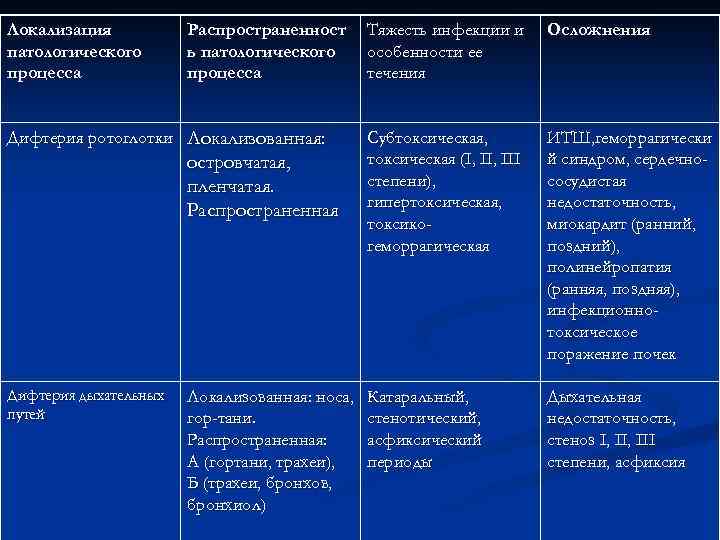 | Локализация патологического процесса | Распространенность патологического процесса | Тяжесть инфекции и особенности ее течения | Осложнения |
|---|---|---|---|
| Дифтерия ротоглотки | Локализованная: островчатая, пленчатая. Распространенная | Субтоксическая, токсическая (I, II, III степени), гипертоксическая, токсико-геморрагическая | ИТШ,геморрагический синдром, сердечно-сосудистая недостаточность, миокардит (ранний, поздний), полинейропатия (ранняя, поздняя), инфекционно-токсическое поражение почек |
| Дифтерия дыхательных путей | Локализованная: носа, гор-тани. Распространенная: А (гортани, трахеи), Б (трахеи, бронхов, бронхиол) | Катаральный, стенотический, асфиксический периоды | Дыхательная недостаточность, стеноз I, II, III степени, асфиксия |